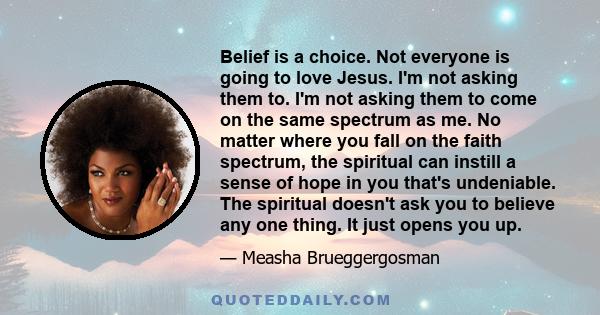 Belief is a choice. Not everyone is going to love Jesus. I'm not asking them to. I'm not asking them to come on the same spectrum as me. No matter where you fall on the faith spectrum, the spiritual can instill a sense of hope in you that's undeniable. The spiritual doesn't ask you to believe any one thing. It just opens you up.

— Measha Brueggergosman

QUOTEDDAILY.COM